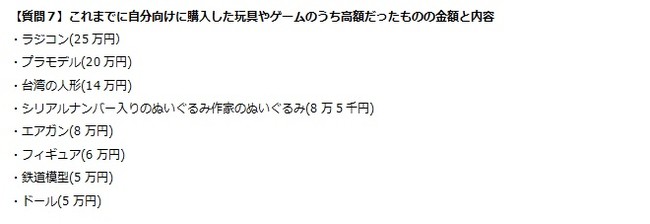 【質問７】これまでに自分向けに購入した玩具やゲームのうち高額だったものの金額と内容

・ラジコン(25 万円)

・プラモデル(20 万円)

・台湾の人形(14 万円)

・シリアルナンバー入りのぬいぐるみ作家のぬいぐるみ(8 万 5 千円)

・エアガン(8 万円)

・フィギュア(6 万円)

・鉄道模型(5 万円)

・ドール(5 万円)